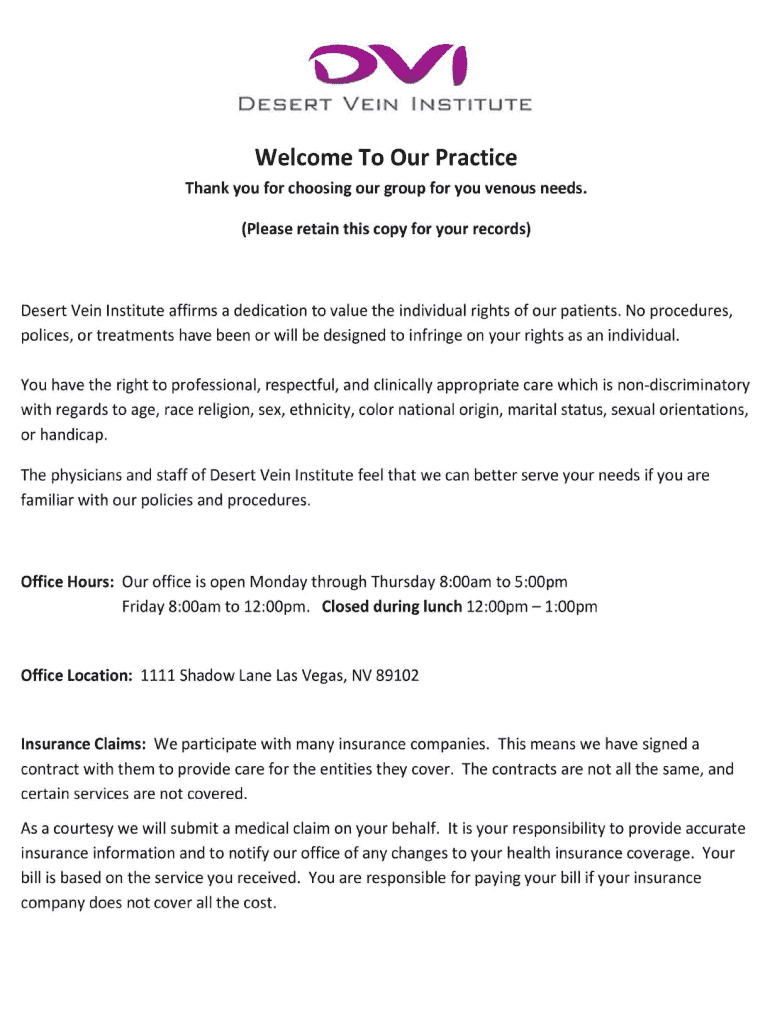 DVI
DESERT VEIN INSTITUTE

Welcome To Our Practice

Thank you for choosing our group for you venous needs.

(Please retain this copy for your records)

Desert Vein Institute affirms a dedication to value the individual rights of our patients. No procedures, polices, or treatments have been or will be designed to infringe on your rights as an individual.

You have the right to professional, respectful, and clinically appropriate care which is non-discriminatory with regards to age, race religion, sex, ethnicity, color national origin, marital status, sexual orientations, or handicap.

The physicians and staff of Desert Vein Institute feel that we can better serve your needs if you are familiar with our policies and procedures.

Office Hours: Our office is open Monday through Thursday 8:00am to 5:00pm
Friday 8:00am to 12:00pm. Closed during lunch 12:00pm – 1:00pm

Office Location: 1111 Shadow Lane Las Vegas, NV 89102

Insurance Claims: We participate with many insurance companies. This means we have signed a contract with them to provide care for the entities they cover. The contracts are not all the same, and certain services are not covered.

As a courtesy we will submit a medical claim on your behalf. It is your responsibility to provide accurate insurance information and to notify our office of any changes to your health insurance coverage. Your bill is based on the service you received. You are responsible for paying your bill if your insurance company does not cover all the cost.